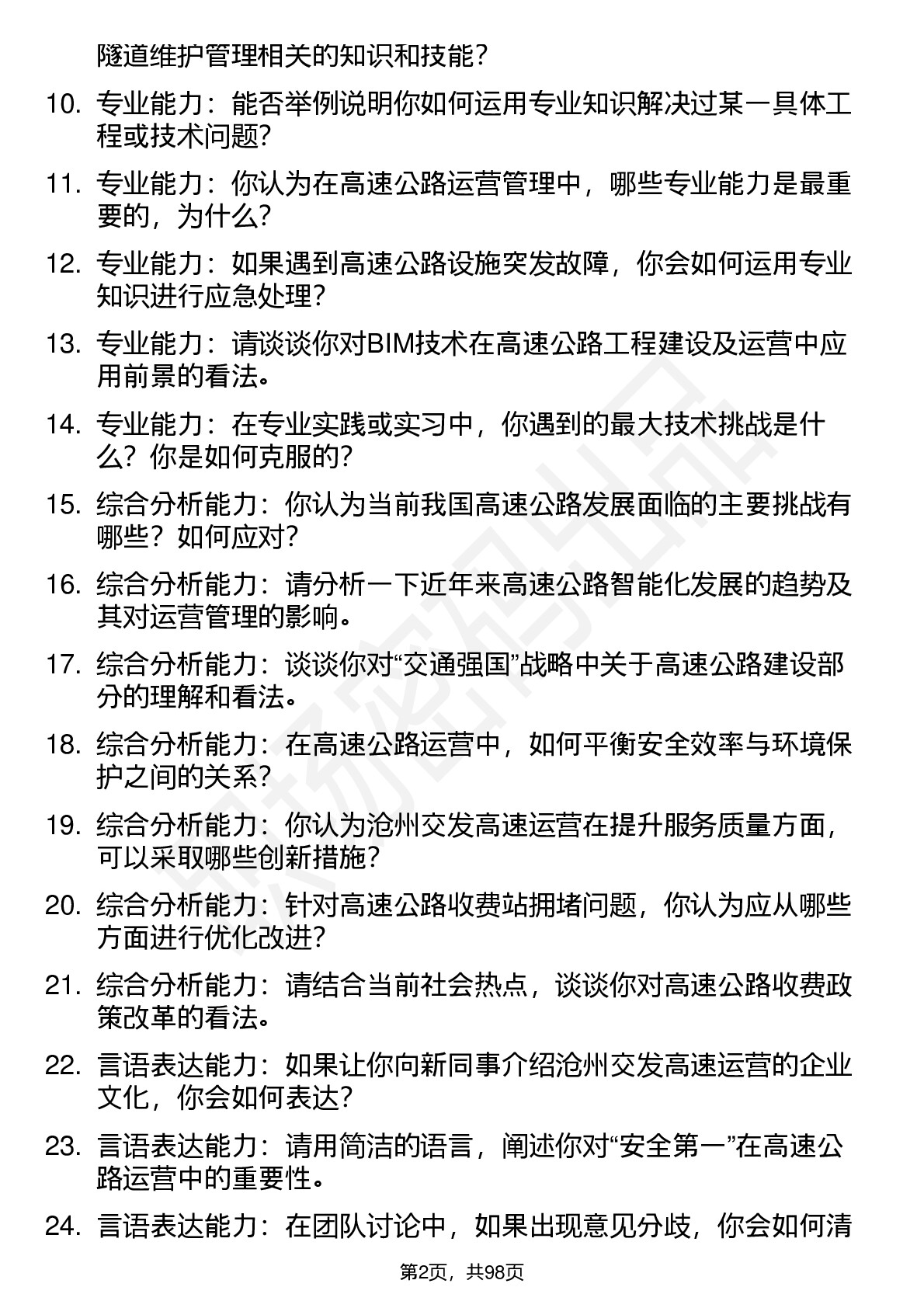 隧道维护管理相关的知识和技能？

10. 专业能力：能否举例说明你如何运用专业知识解决过某一具体工程或技术问题?

11. 专业能力：你认为在高速公路运营管理中，哪些专业能力是最重要的，为什么?

12. 专业能力：如果遇到高速公路设施突发故障，你会如何运用专业知识进行应急处理?

13. 专业能力：请谈谈你对BIM技术在高速公路工程建设及运营中应用前景的看法。

14. 专业能力：在专业实践或实习中，你遇到的最大技术挑战是什么？你是如何克服的?

15. 综合分析能力：你认为当前我国高速公路发展面临的主要挑战有哪些？如何应对?

16. 综合分析能力：请分析一下近年来高速公路智能化发展的趋势及其对运营管理的影响。

17. 综合分析能力：谈谈你对“交通强国”战略中关于高速公路建设部分的理解和看法。

18. 综合分析能力：在高速公路运营中，如何平衡安全效率与环境保护之间的关系?

19. 综合分析能力：你认为沧州交发高速运营在提升服务质量方面，可以采取哪些创新措施?

20. 综合分析能力：针对高速公路收费站拥堵问题，你认为应从哪些方面进行优化改进?

21. 综合分析能力：请结合当前社会热点，谈谈你对高速公路收费政策改革的看法。

22. 言语表达能力：如果让你向新同事介绍沧州交发高速运营的企业文化，你会如何表达?

23. 言语表达能力：请用简洁的语言，阐述你对“安全第一”在高速公路运营中的重要性。

24. 言语表达能力：在团队讨论中，如果出现意见分歧，你会如何清

第2页，共98页